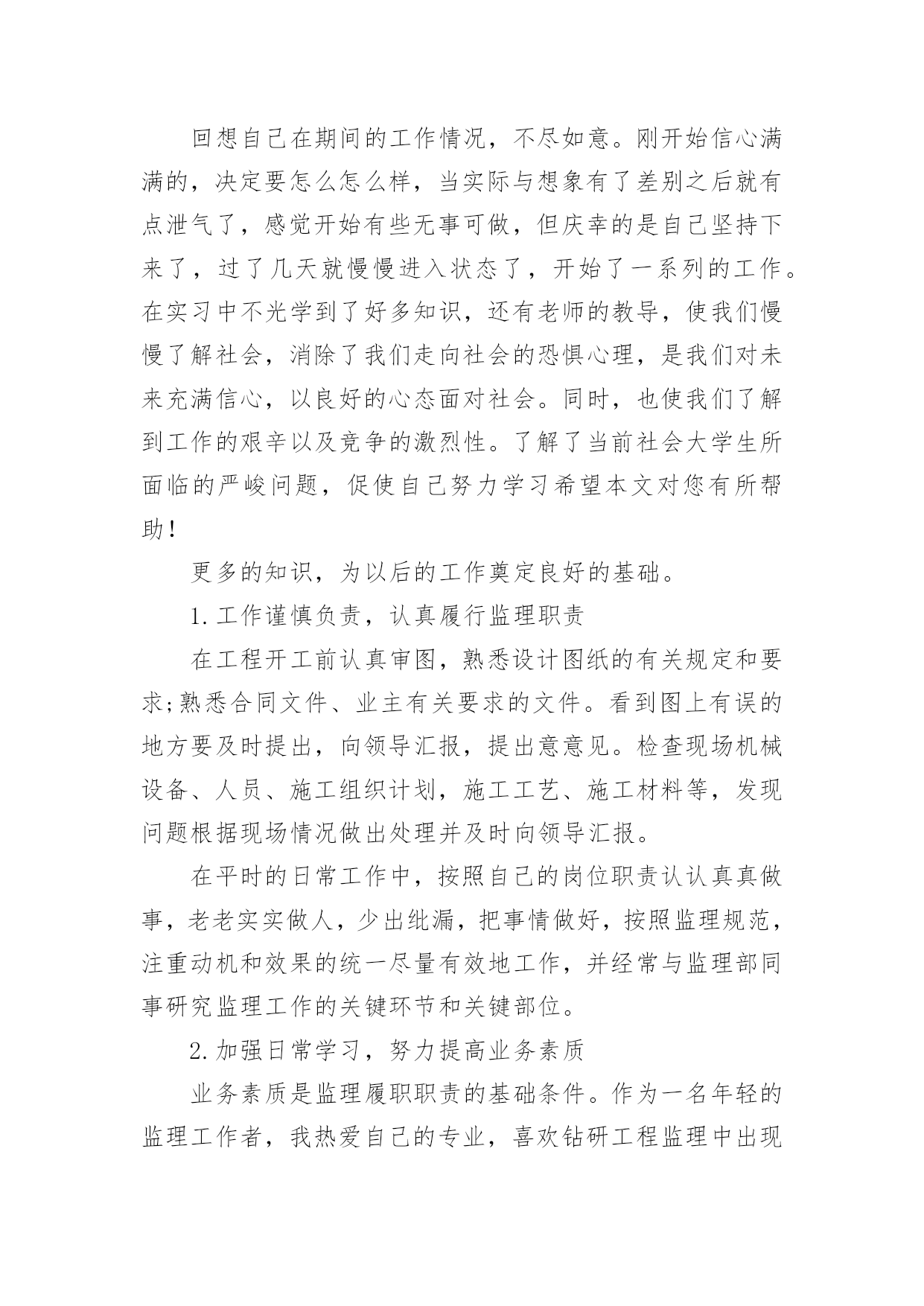 回想自己在期间的工作情况，不尽如意。刚开始信心满满的，决定要怎么怎么样，当实际与想象有了差别之后就有点泄气了，感觉开始有些无事可做，但庆幸的是自己坚持下来了，过了几天就慢慢进入状态了，开始了一系列的工作。在实习中不光学到了好多知识，还有老师的教导，使我们慢慢了解社会，消除了我们走向社会的恐惧心理，是我们对未来充满信心，以良好的心态面对社会。同时，也使我们了解到工作的艰辛以及竞争的激烈性。了解了当前社会大学生所面临的严峻问题，促使自己努力学习希望本文对您有所帮助！

更多的知识，为以后的工作奠定良好的基础。

1.工作谨慎负责，认真履行监理职责

在工程开工前认真审图，熟悉设计图纸的有关规定和要求;熟悉合同文件、业主有关要求的文件。看到图上有误的地方要及时提出，向领导汇报，提出意意见。检查现场机械设备、人员、施工组织计划，施工工艺、施工材料等，发现问题根据现场情况做出处理并及时向领导汇报。

在平时的日常工作中，按照自己的岗位职责认认真真做事，老老实实做人，少出纰漏，把事情做好，按照监理规范，注重动机和效果的统一尽量有效地工作，并经常与监理部同事研究监理工作的关键环节和关键部位。

2.加强日常学习，努力提高业务素质

业务素质是监理履职职责的基础条件。作为一名年轻的监理工作者，我热爱自己的专业，喜欢钻研工程监理中出现